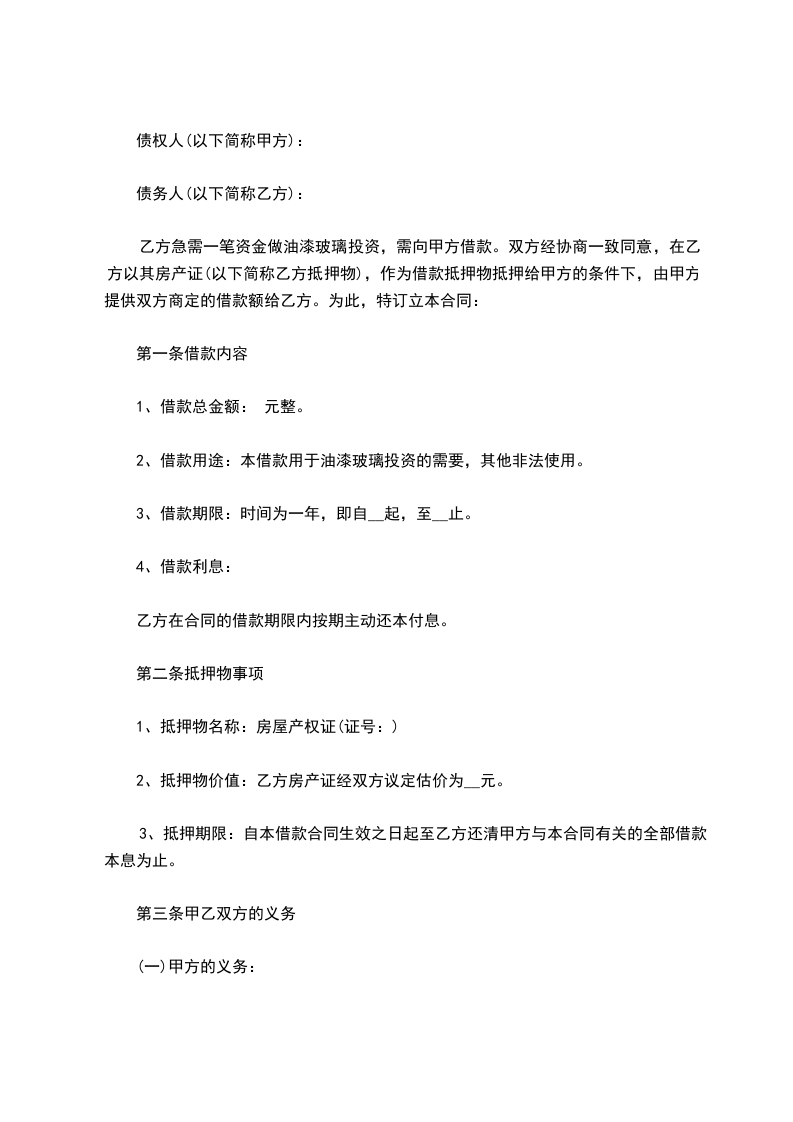 债权人(以下简称甲方)：

债务人(以下简称乙方)：

乙方急需一笔资金做油漆玻璃投资，需向甲方借款。双方经协商一致同意，在乙方以其房产证(以下简称乙方抵押物)，作为借款抵押物抵押给甲方的条件下，由甲方提供双方商定的借款额给乙方。为此，特订立本合同：

第一条借款内容

1、借款总金额： 元整。

2、借款用途：本借款用于油漆玻璃投资的需要，其他非法使用。

3、借款期限：时间为一年，即自__起，至__止。

4、借款利息：

乙方在合同的借款期限内按期主动还本付息。

第二条抵押物事项

1、抵押物名称：房屋产权证(证号：)

2、抵押物价值：乙方房产证经双方议定估价为__元。

3、抵押期限：自本借款合同生效之日起至乙方还清甲方与本合同有关的全部借款本息为止。

第三条甲乙双方的义务

(一)甲方的义务：